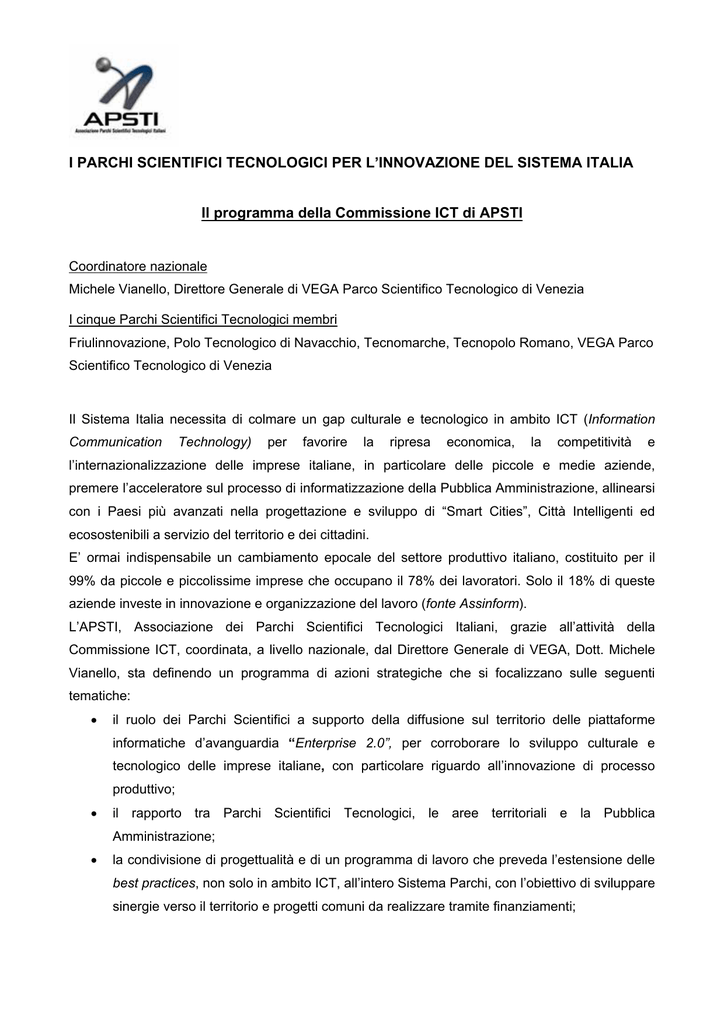 APSTI
Associazione Parchi Scientifici Tecnologici Italiani

I PARCHI SCIENTIFICI TECNOLOGICI PER L'INNOVAZIONE DEL SISTEMA ITALIA

Il programma della Commissione ICT di APSTI

Coordinatore nazionale
Michele Vianello, Direttore Generale di VEGA Parco Scientifico Tecnologico di Venezia

I cinque Parchi Scientifici Tecnologici membri
Friulinnovazione, Polo Tecnologico di Navacchio, Tecnomarche, Tecnopolo Romano, VEGA Parco Scientifico Tecnologico di Venezia

Il Sistema Italia necessita di colmare un gap culturale e tecnologico in ambito ICT (Information Communication Technology) per favorire la ripresa economica, la competitività e l'internazionalizzazione delle imprese italiane, in particolare delle piccole e medie aziende, premere l'acceleratore sul processo di informatizzazione della Pubblica Amministrazione, allinearsi con i Paesi più avanzati nella progettazione e sviluppo di "Smart Cities", Città Intelligenti ed ecosostenibili a servizio del territorio e dei cittadini.
E' ormai indispensabile un cambiamento epocale del settore produttivo italiano, costituito per il 99% da piccole e piccolissime imprese che occupano il 78% dei lavoratori. Solo il 18% di queste aziende investe in innovazione e organizzazione del lavoro (fonte Assinform).
L'APSTI, Associazione dei Parchi Scientifici Tecnologici Italiani, grazie all'attività della Commissione ICT, coordinata, a livello nazionale, dal Direttore Generale di VEGA, Dott. Michele Vianello, sta definendo un programma di azioni strategiche che si focalizzano sulle seguenti tematiche:
• il ruolo dei Parchi Scientifici a supporto della diffusione sul territorio delle piattaforme informatiche d'avanguardia "Enterprise 2.0", per corroborare lo sviluppo culturale e tecnologico delle imprese italiane, con particolare riguardo all'innovazione di processo produttivo;
• il rapporto tra Parchi Scientifici Tecnologici, le aree territoriali e la Pubblica Amministrazione;
• la condivisione di progettualità e di un programma di lavoro che preveda l'estensione delle best practices, non solo in ambito ICT, all'intero Sistema Parchi, con l'obiettivo di sviluppare sinergie verso il territorio e progetti comuni da realizzare tramite finanziamenti;